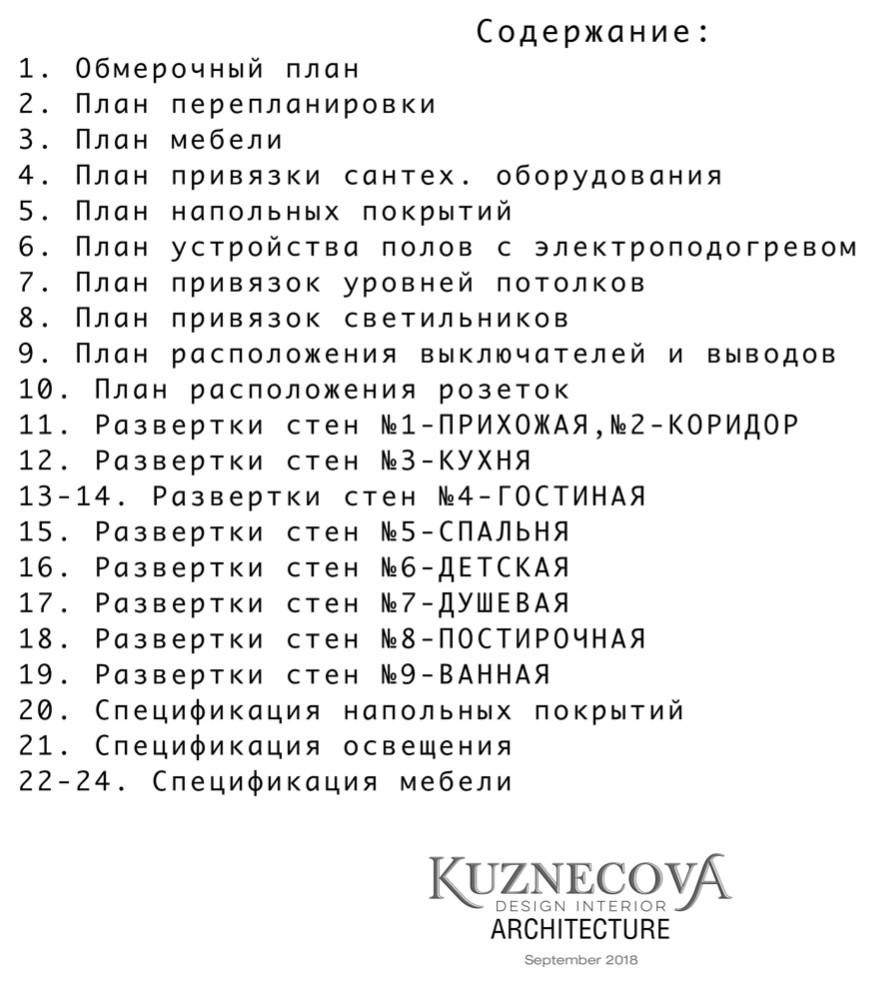 Содержание:
1. Обмерочный план
2. План перепланировки
3. План мебели
4. План привязки сантех. оборудования
5. План напольных покрытий
6. План устройства полов с электроподогревом
7. План привязок уровней потолков
8. План привязок светильников
9. План расположения выключателей и выводов
10. План расположения розеток
11. Развертки стен №1-ПРИХОЖАЯ,№2-КОРИДОР
12. Развертки стен №3-КУХНЯ
13-14. Развертки стен №4-ГОСТИНАЯ
15. Развертки стен №5-СПАЛЬНЯ
16. Развертки стен №6-ДЕТСКАЯ
17. Развертки стен №7-ДУШЕВАЯ
18. Развертки стен №8-ПОСТИРОЧНАЯ
19. Развертки стен №9-ВАННАЯ
20. Спецификация напольных покрытий
21. Спецификация освещения
22-24. Спецификация мебели

KUZNECOVA
DESIGN INTERIOR
ARCHITECTURE
September 2018